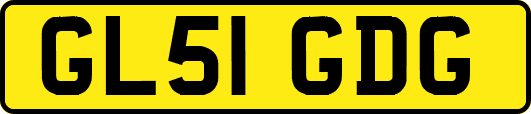 GL51 GDG